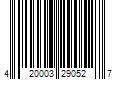 4 20003 29052 7